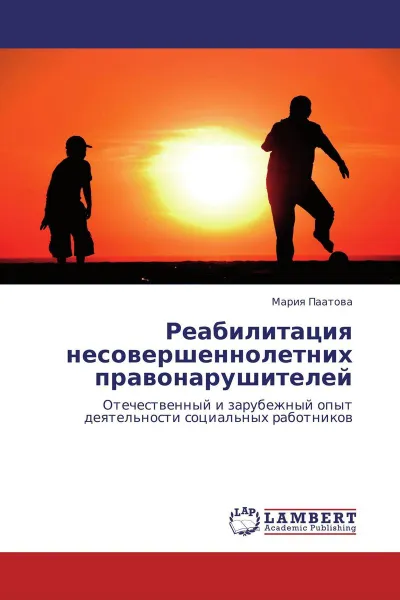 Мария Паатова

Реабилитация несовершеннолетних правонарушителей

Отечественный и зарубежный опыт деятельности социальных работников

LAP
LAMBERT
Academic Publishing